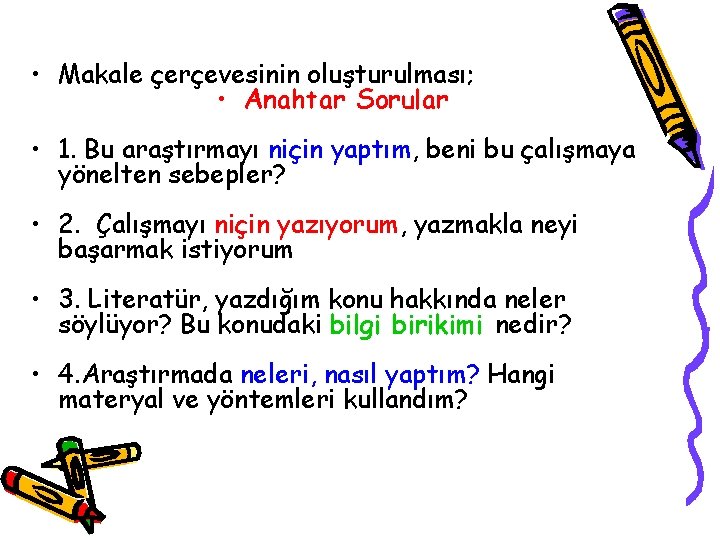 • Makale çerçevesinin oluşturulması;
• Anahtar Sorular

• 1. Bu araştırmayı niçin yaptım, beni bu çalışmaya yönelten sebepler?

• 2. Çalışmayı niçin yazıyorum, yazmakla neyi başarmak istiyorum

• 3. Literatür, yazdığım konu hakkında neler söylüyor? Bu konudaki bilgi birikimi nedir?

• 4.Araştırmada neleri, nasıl yaptım? Hangi materyal ve yöntemleri kullandım?